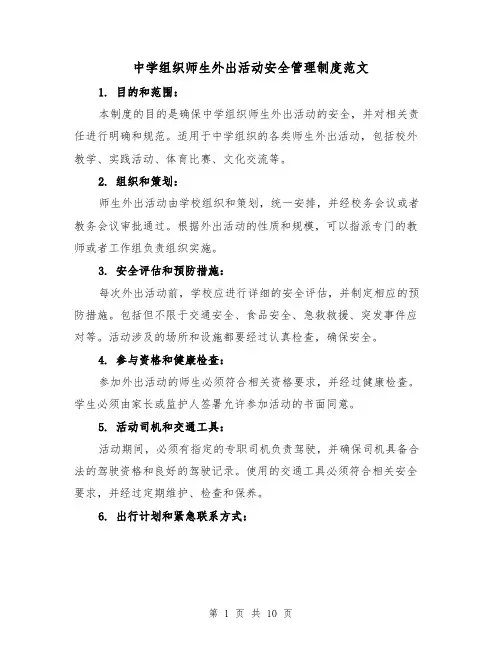 中学组织师生外出活动安全管理制度范文

1. 目的和范围：

本制度的目的是确保中学组织师生外出活动的安全，并对相关责任进行明确和规范。适用于中学组织的各类师生外出活动，包括校外教学、实践活动、体育比赛、文化交流等。

2. 组织和策划：

师生外出活动由学校组织和策划，统一安排，并经校务会议或者教务会议审批通过。根据外出活动的性质和规模，可以指派专门的教师或者工作组负责组织实施。

3. 安全评估和预防措施：

每次外出活动前，学校应进行详细的安全评估，并制定相应的预防措施。包括但不限于交通安全、食品安全、急救救援、突发事件应对等。活动涉及的场所和设施都要经过认真检查，确保安全。

4. 参与资格和健康检查：

参加外出活动的师生必须符合相关资格要求，并经过健康检查。学生必须由家长或监护人签署允许参加活动的书面同意。

5. 活动司机和交通工具：

活动期间，必须有指定的专职司机负责驾驶，并确保司机具备合法的驾驶资格和良好的驾驶记录。使用的交通工具必须符合相关安全要求，并经过定期维护、检查和保养。

6. 出行计划和紧急联系方式：

第 1 页 共 10 页